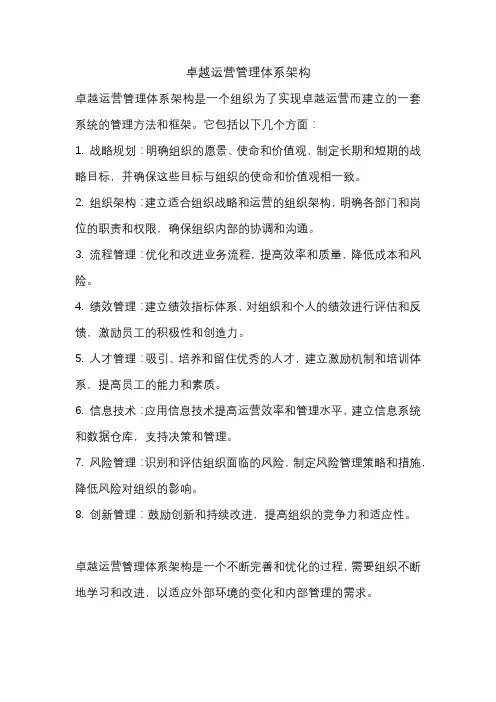 卓越运营管理体系架构

卓越运营管理体系架构是一个组织为了实现卓越运营而建立的一套系统的管理方法和框架。它包括以下几个方面：

1. 战略规划：明确组织的愿景、使命和价值观，制定长期和短期的战略目标，并确保这些目标与组织的使命和价值观相一致。

2. 组织架构：建立适合组织战略和运营的组织架构，明确各部门和岗位的职责和权限，确保组织内部的协调和沟通。

3. 流程管理：优化和改进业务流程，提高效率和质量，降低成本和风险。

4. 绩效管理：建立绩效指标体系，对组织和个人的绩效进行评估和反馈，激励员工的积极性和创造力。

5. 人才管理：吸引、培养和留住优秀的人才，建立激励机制和培训体系，提高员工的能力和素质。

6. 信息技术：应用信息技术提高运营效率和管理水平，建立信息系统和数据仓库，支持决策和管理。

7. 风险管理：识别和评估组织面临的风险，制定风险管理策略和措施，降低风险对组织的影响。

8. 创新管理：鼓励创新和持续改进，提高组织的竞争力和适应性。

卓越运营管理体系架构是一个不断完善和优化的过程，需要组织不断地学习和改进，以适应外部环境的变化和内部管理的需求。